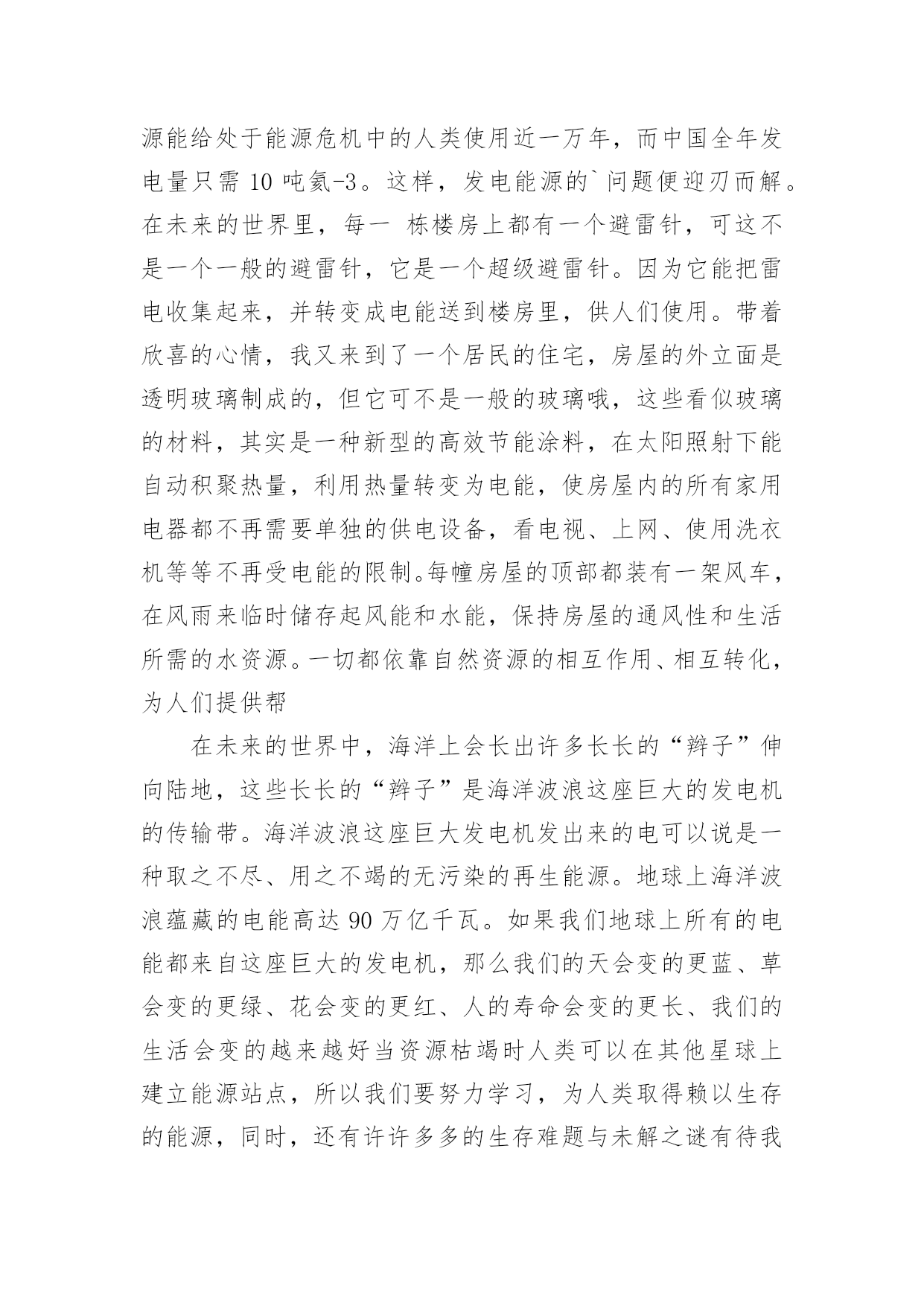 源能给处于能源危机中的人类使用近一万年，而中国全年发电量只需 10 吨氦-3。这样，发电能源的`问题便迎刃而解。在未来的世界里，每一 栋楼房上都有一个避雷针，可这不是一个一般的避雷针，它是一个超级避雷针。因为它能把雷电收集起来，并转变成电能送到楼房里，供人们使用。带着欣喜的心情，我又来到了一个居民的住宅，房屋的外立面是透明玻璃制成的，但它可不是一般的玻璃哦，这些看似玻璃的材料，其实是一种新型的高效节能涂料，在太阳照射下能自动积聚热量，利用热量转变为电能，使房屋内的所有家用电器都不再需要单独的供电设备，看电视、上网、使用洗衣机等等不再受电能的限制。每幢房屋的顶部都装有一架风车，在风雨来临时储存起风能和水能，保持房屋的通风性和生活所需的水资源。一切都依靠自然资源的相互作用、相互转化，为人们提供帮

在未来的世界中，海洋上会长出许多长长的“辫子”伸向陆地，这些长长的“辫子”是海洋波浪这座巨大的发电机的传输带。海洋波浪这座巨大发电机发出来的电可以说是一种取之不尽、用之不竭的无污染的再生能源。地球上海洋波浪蕴藏的电能高达 90 万亿千瓦。如果我们地球上所有的电能都来自这座巨大的发电机，那么我们的天会变的更蓝、草会变的更绿、花会变的更红、人的寿命会变的更长、我们的生活会变的越来越好当资源枯竭时人类可以在其他星球上建立能源站点，所以我们要努力学习，为人类取得赖以生存的能源，同时，还有许许多多的生存难题与未解之谜有待我